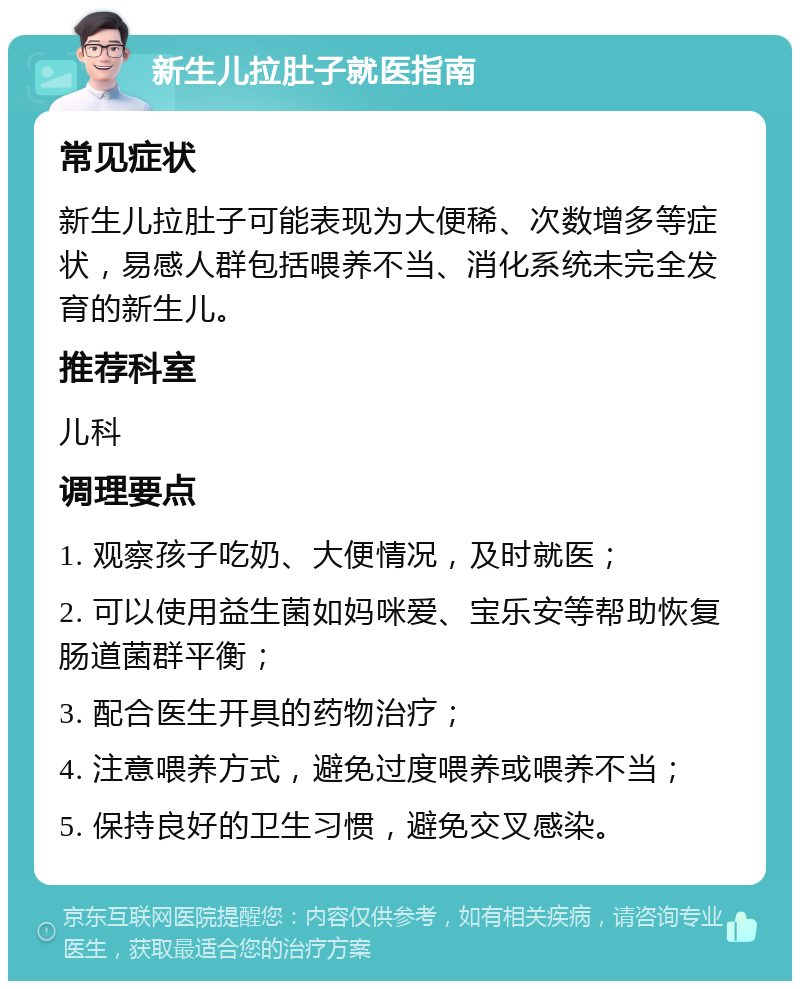 新生儿拉肚子就医指南

常见症状

新生儿拉肚子可能表现为大便稀、次数增多等症状，易感人群包括喂养不当、消化系统未完全发育的新生儿。

推荐科室

儿科

调理要点

1. 观察孩子吃奶、大便情况，及时就医；

2. 可以使用益生菌如妈咪爱、宝乐安等帮助恢复肠道菌群平衡；

3. 配合医生开具的药物治疗；

4. 注意喂养方式，避免过度喂养或喂养不当；

5. 保持良好的卫生习惯，避免交叉感染。

京东互联网医院提醒您：内容仅供参考，如有相关疾病，请咨询专业医生，获取最适合您的治疗方案